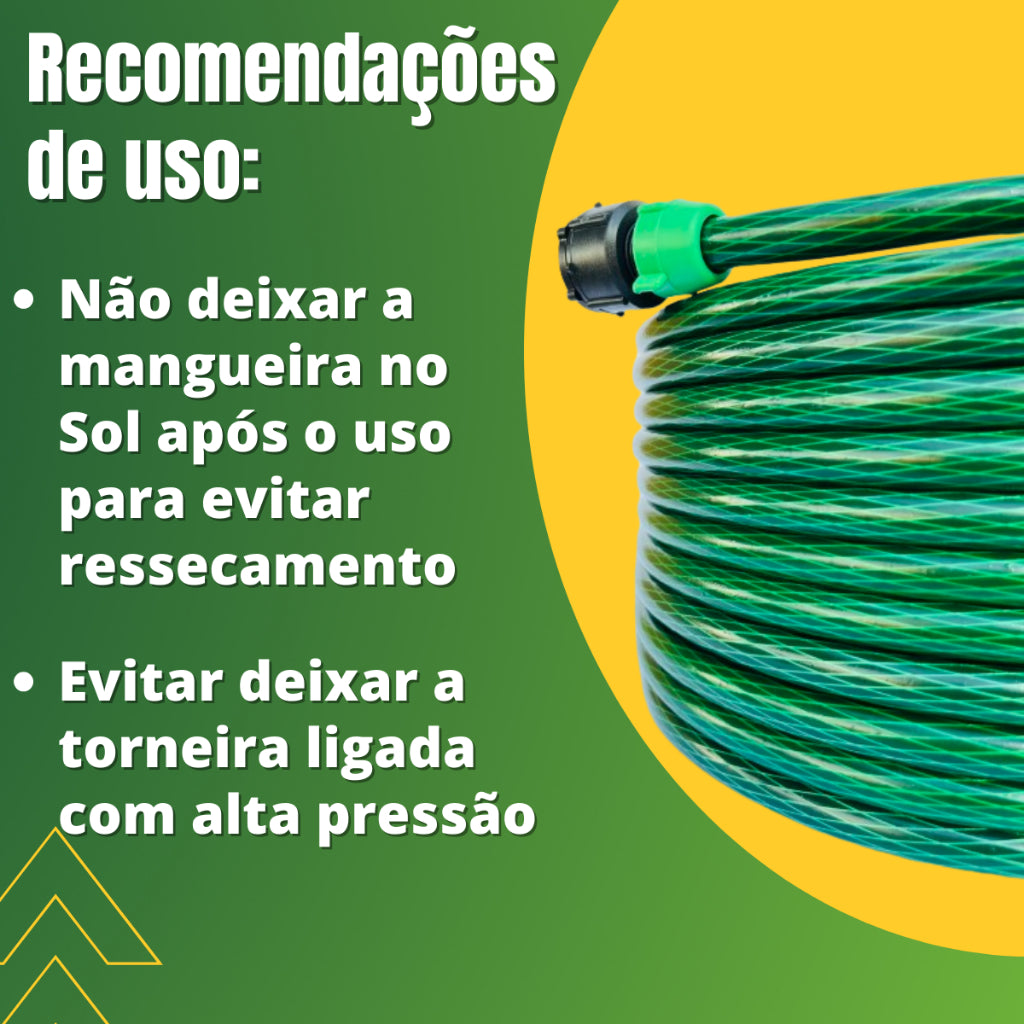 Recomendações de uso:

• Não deixar a mangueira no Sol após o uso para evitar ressecamento

• Evitar deixar a torneira ligada com alta pressão